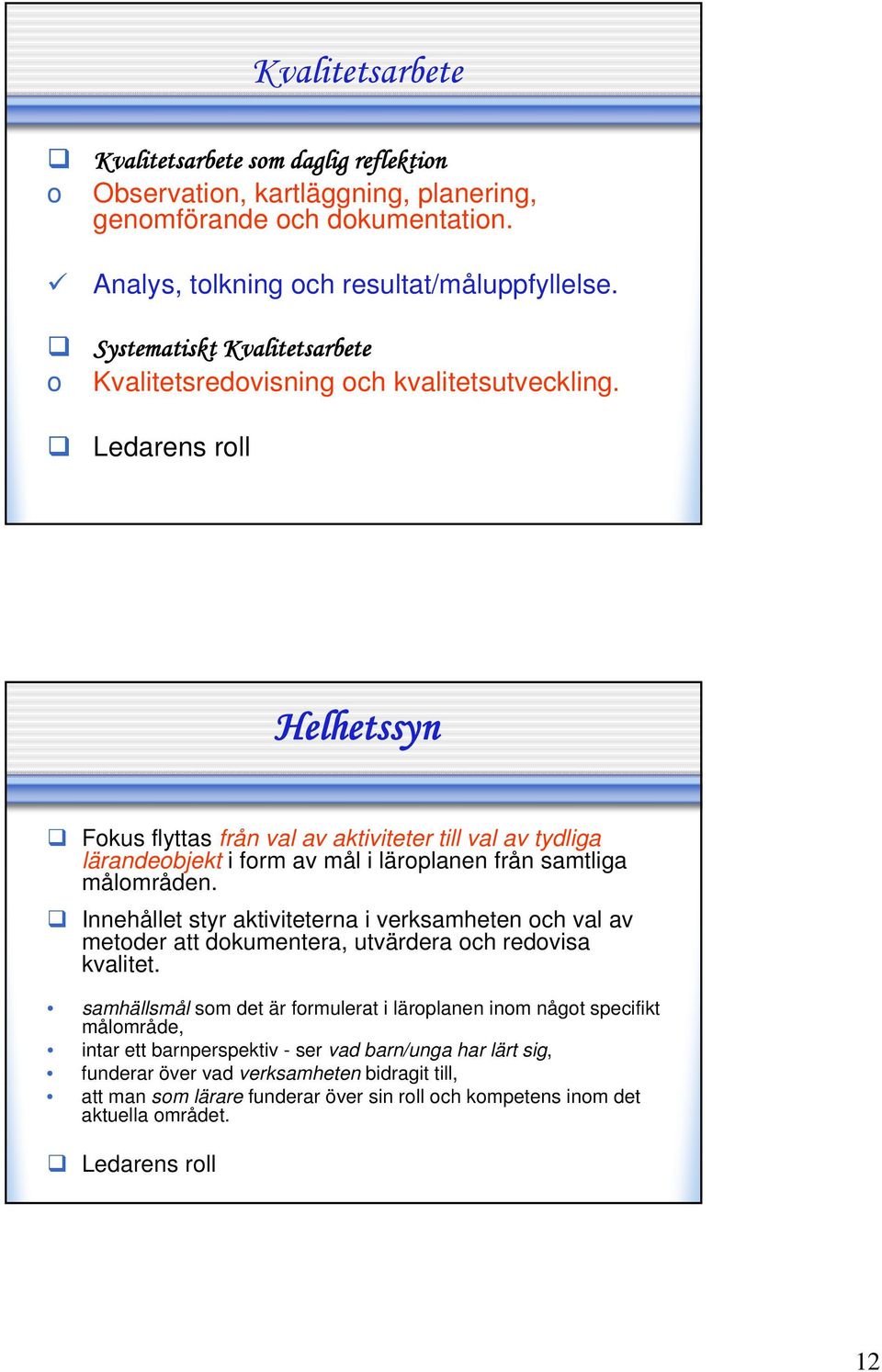 Kvalitetsarbete

❑ Kvalitetsarbete som daglig reflektion
o Observation, kartläggning, planering, genomförande och dokumentation.

✓ Analys, tolkning och resultat/måluppfyllelse.

❑ Systematiskt Kvalitetsarbete
o Kvalitetsredovisning och kvalitetsutveckling.

❑ Ledarens roll

Helhetssyn

❑ Fokus flyttas från val av aktiviteter till val av tydliga lärandeobjekt i form av mål i läroplanen från samtliga målområden.

❑ Innehållet styr aktiviteterna i verksamheten och val av metoder att dokumentera, utvärdera och redovisa kvalitet.

• samhällsmål som det är formulerat i läroplanen inom något specifikt målområde,
• intar ett barnperspektiv - ser vad barn/unga har lärt sig,
• funderar över vad verksamheten bidragit till,
• att man som lärare funderar över sin roll och kompetens inom det aktuella området.

❑ Ledarens roll

12